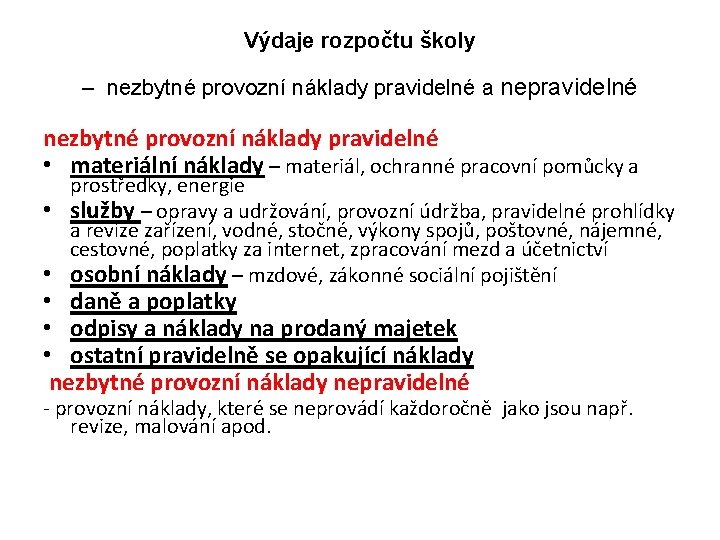 Výdaje rozpočtu školy

– nezbytné provozní náklady pravidelné a nepravidelné

nezbytné provozní náklady pravidelné
• materiální náklady – materiál, ochranné pracovní pomůcky a prostředky, energie
• služby – opravy a udržování, provozní údržba, pravidelné prohlídky a revize zařízení, vodné, stočné, výkony spojů, poštovné, nájemné, cestovné, poplatky za internet, zpracování mezd a účetnictví
• osobní náklady – mzdové, zákonné sociální pojištění
• daně a poplatky
• odpisy a náklady na prodaný majetek
• ostatní pravidelně se opakující náklady
nezbytné provozní náklady nepravidelné
- provozní náklady, které se neprovádí každoročně jako jsou např. revize, malování apod.